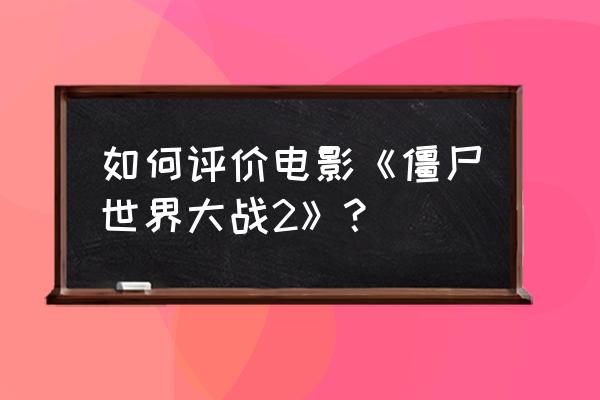 如何评价电影《僵尸世界大战2》？